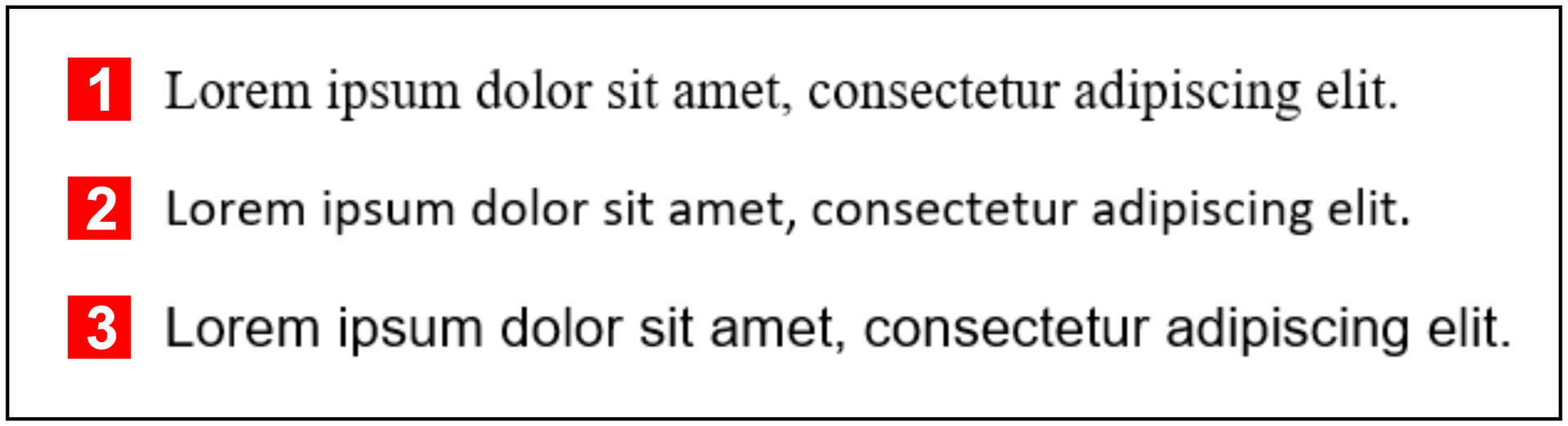 1 Lorem ipsum dolor sit amet, consectetur adipiscing elit.

2 Lorem ipsum dolor sit amet, consectetur adipiscing elit.

3 Lorem ipsum dolor sit amet, consectetur adipiscing elit.